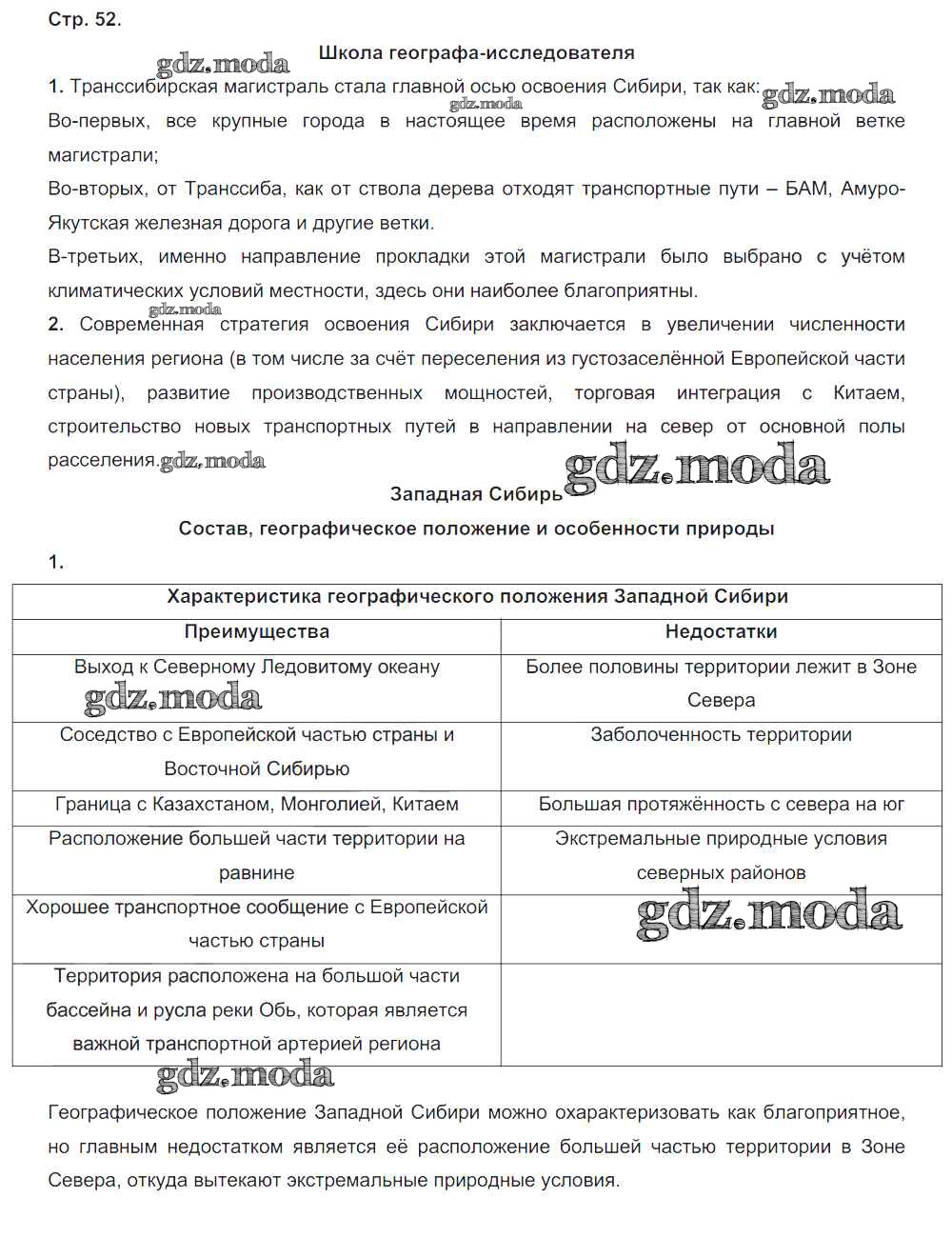 Стр. 52.

gdz.moda

Школа географа-исследователя

1. Транссибирская магистраль стала главной осью освоения Сибири, так как: gdz.moda
gdz.moda
Во-первых, все крупные города в настоящее время расположены на главной ветке магистрали;

Во-вторых, от Транссиба, как от ствола дерева отходят транспортные пути – БАМ, Амуро-Якутская железная дорога и другие ветки.

В-третьих, именно направление прокладки этой магистрали было выбрано с учётом климатических условий местности, здесь они наиболее благоприятны.

gdz.moda
2. Современная стратегия освоения Сибири заключается в увеличении численности населения региона (в том числе за счёт переселения из густозаселённой Европейской части страны), развитие производственных мощностей, торговая интеграция с Китаем, строительство новых транспортных путей в направлении на север от основной полы расселения. gdz.moda

gdz.moda

Западная Сибирь

Состав, географическое положение и особенности природы

1.

| Характеристика географического положения Западной Сибири | |
|---|---|
| Преимущества | Недостатки |
| Выход к Северному Ледовитому океану gdz.moda | Более половины территории лежит в Зоне Севера |
| Соседство с Европейской частью страны и Восточной Сибирью | Заболоченность территории |
| Граница с Казахстаном, Монголией, Китаем | Большая протяжённость с севера на юг |
| Расположение большей части территории на равнине | Экстремальные природные условия северных районов |
| Хорошее транспортное сообщение с Европейской частью страны | gdz.moda |
| Территория расположена на большой части бассейна и русла реки Обь, которая является важной транспортной артерией региона | |

gdz.moda

Географическое положение Западной Сибири можно охарактеризовать как благоприятное, но главным недостатком является её расположение большей частью территории в Зоне Севера, откуда вытекают экстремальные природные условия.